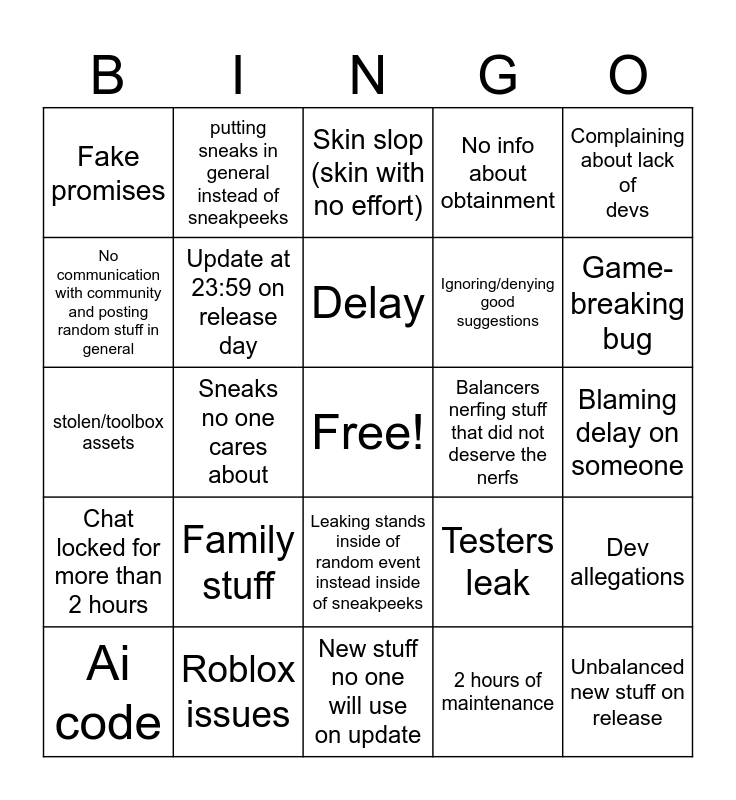 | B | I | N | G | O |
|---|---|---|---|---|
| Fake promises | putting sneaks in general instead of sneakpeeks | Skin slop (skin with no effort) | No info about obtainment | Complaining about lack of devs |
| No communication with community and posting random stuff in general | Update at 23:59 on release day | Delay | Ignoring/denying good suggestions | Game-breaking bug |
| stolen/toolbox assets | Sneaks no one cares about | Free! | Balancers nerfing stuff that did not deserve the nerfs | Blaming delay on someone |
| Chat locked for more than 2 hours | Family stuff | Leaking stands inside of random event instead inside of sneakpeeks | Testers leak | Dev allegations |
| Ai code | Roblox issues | New stuff no one will use on update | 2 hours of maintenance | Unbalanced new stuff on release |